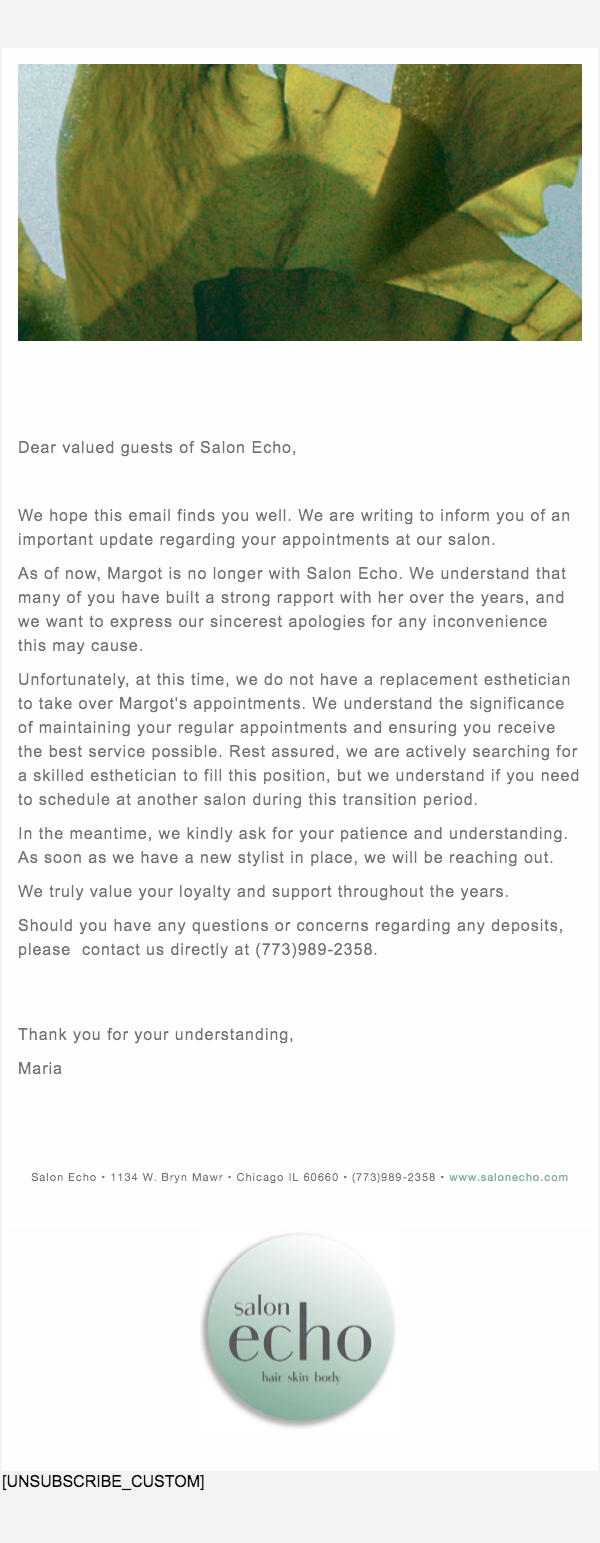 Dear valued guests of Salon Echo,

We hope this email finds you well. We are writing to inform you of an important update regarding your appointments at our salon.

As of now, Margot is no longer with Salon Echo. We understand that many of you have built a strong rapport with her over the years, and we want to express our sincerest apologies for any inconvenience this may cause.

Unfortunately, at this time, we do not have a replacement esthetician to take over Margot's appointments. We understand the significance of maintaining your regular appointments and ensuring you receive the best service possible. Rest assured, we are actively searching for a skilled esthetician to fill this position, but we understand if you need to schedule at another salon during this transition period.

In the meantime, we kindly ask for your patience and understanding. As soon as we have a new stylist in place, we will be reaching out.

We truly value your loyalty and support throughout the years.

Should you have any questions or concerns regarding any deposits, please contact us directly at (773)989-2358.

Thank you for your understanding,

Maria

Salon Echo • 1134 W. Bryn Mawr • Chicago IL 60660 • (773)989-2358 • www.salonecho.com

salon
echo
hair skin body

[UNSUBSCRIBE_CUSTOM]